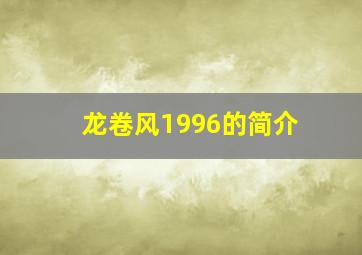 龙卷风1996的简介